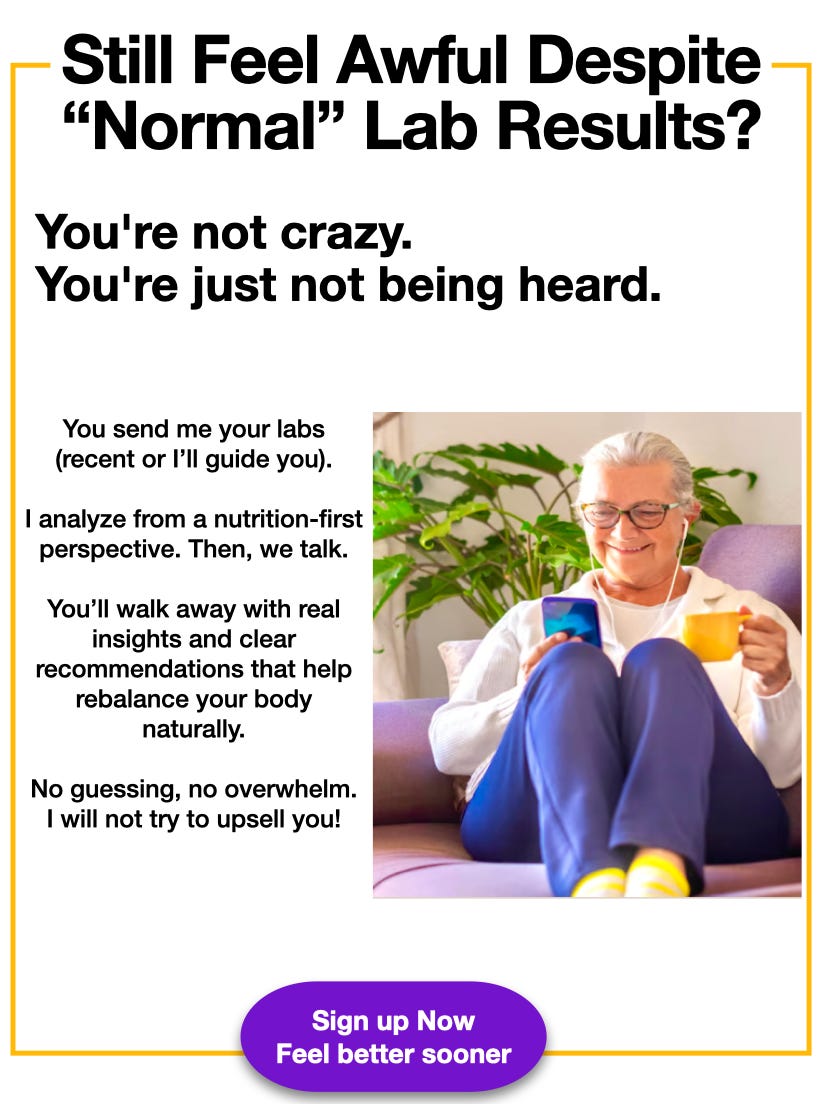 Still Feel Awful Despite "Normal" Lab Results?

You're not crazy.
You're just not being heard.

You send me your labs (recent or I'll guide you).

I analyze from a nutrition-first perspective. Then, we talk.

You'll walk away with real insights and clear recommendations that help rebalance your body naturally.

No guessing, no overwhelm. I will not try to upsell you!

Sign up Now
Feel better sooner